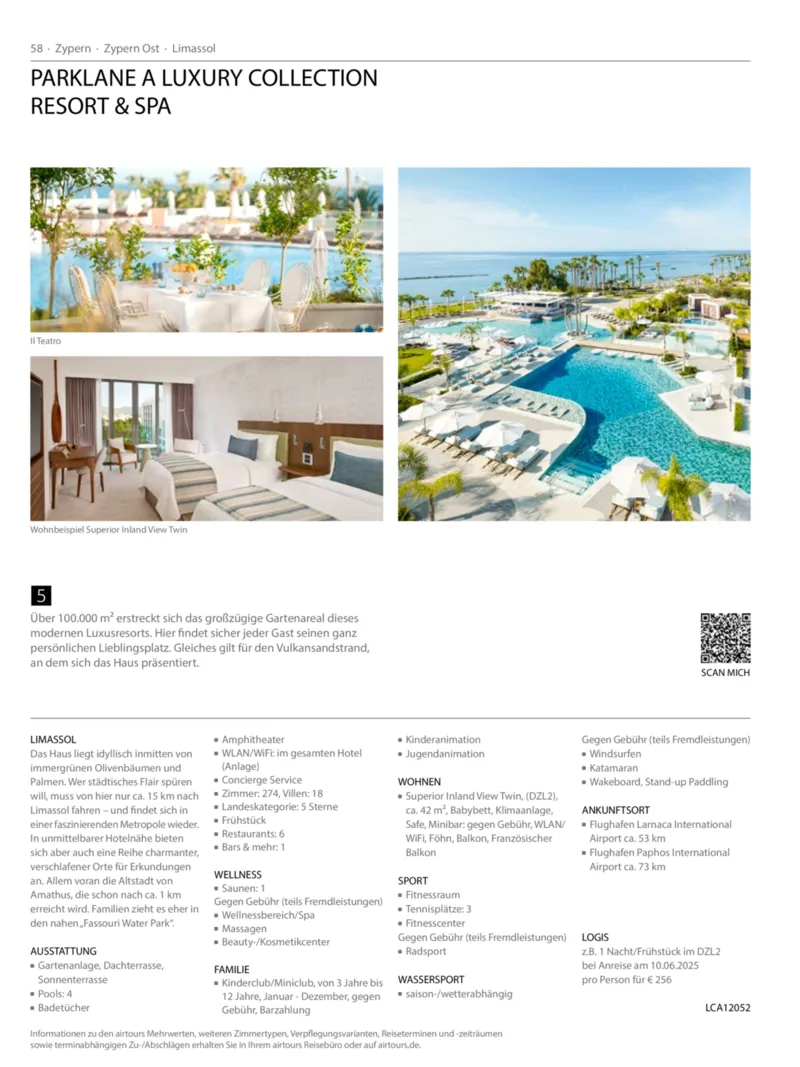 58 · Zypern · Zypern Ost · Limassol

PARKLANE A LUXURY COLLECTION RESORT & SPA

Il Teatro

Wohnbeispiel Superior Inland View Twin

5

Über 100.000 m² erstreckt sich das großzügige Gartenareal dieses modernen Luxusresorts. Hier findet sicher jeder Gast seinen ganz persönlichen Lieblingsplatz. Gleiches gilt für den Vulkansandstrand, an dem sich das Haus präsentiert.

SCAN MICH

LIMASSOL
Das Haus liegt idyllisch inmitten von immergrünen Olivenbäumen und Palmen. Wer städtisches Flair spüren will, muss von hier nur ca. 15 km nach Limassol fahren – und findet sich in einer faszinierenden Metropole wieder. In unmittelbarer Hotelnähe bieten sich aber auch eine Reihe charmanter, verschlafener Orte für Erkundungen an. Allem voran die Altstadt von Amathus, die schon nach ca. 1 km erreicht wird. Familien zieht es eher in den nahen „Fassouri Water Park".

AUSSTATTUNG
▪ Gartenanlage, Dachterrasse, Sonnenterrasse
▪ Pools: 4
▪ Badetücher
▪ Amphitheater
▪ WLAN/WiFi: im gesamten Hotel (Anlage)
▪ Concierge Service
▪ Zimmer: 274, Villen: 18
▪ Landeskategorie: 5 Sterne
▪ Frühstück
▪ Restaurants: 6
▪ Bars & mehr: 1

WELLNESS
▪ Saunen: 1
Gegen Gebühr (teils Fremdleistungen)
▪ Wellnessbereich/Spa
▪ Massagen
▪ Beauty-/Kosmetikcenter

FAMILIE
▪ Kinderclub/Miniclub, von 3 Jahre bis 12 Jahre, Januar - Dezember, gegen Gebühr, Barzahlung
▪ Kinderanimation
▪ Jugendanimation

WOHNEN
▪ Superior Inland View Twin, (DZL2), ca. 42 m², Babybett, Klimaanlage, Safe, Minibar: gegen Gebühr, WLAN/WiFi, Föhn, Balkon, Französischer Balkon

SPORT
▪ Fitnessraum
▪ Tennisplätze: 3
▪ Fitnesscenter
Gegen Gebühr (teils Fremdleistungen)
▪ Radsport

WASSERSPORT
▪ saison-/wetterabhängig
Gegen Gebühr (teils Fremdleistungen)
▪ Windsurfen
▪ Katamaran
▪ Wakeboard, Stand-up Paddling

ANKUNFTSORT
▪ Flughafen Larnaca International Airport ca. 53 km
▪ Flughafen Paphos International Airport ca. 73 km

LOGIS
z.B. 1 Nacht/Frühstück im DZL2 bei Anreise am 10.06.2025 pro Person für € 256

LCA12052

Informationen zu den airtours Mehrwerten, weiteren Zimmertypen, Verpflegungsvarianten, Reiseterminen und -zeiträumen sowie terminabhängigen Zu-/Abschlägen erhalten Sie in Ihrem airtours Reisebüro oder auf airtours.de.